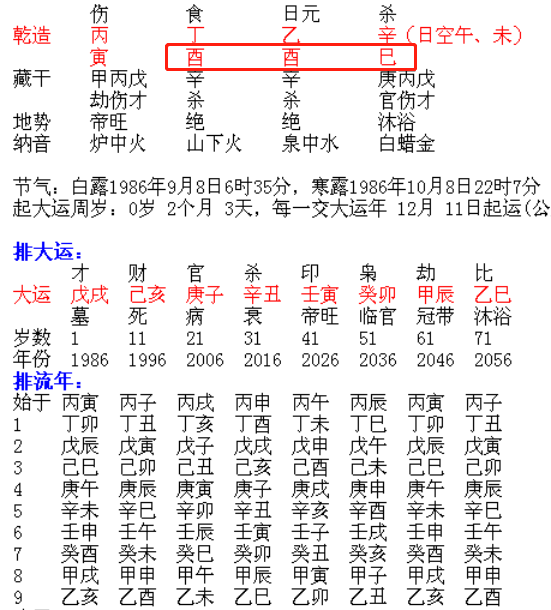 | | 伤 | 食 | 日元 | 杀 |
|---|---|---|---|---|
| 乾造 | 丙 | 丁 | 乙 | 辛（日空午、未） |
| | 寅 | 酉 | 酉 | 巳 |
| 藏干 | 甲丙戊 | 辛 | 辛 | 庚丙戊 |
| | 劫伤才 | 杀 | 杀 | 官伤才 |
| 地势 | 帝旺 | 绝 | 绝 | 沐浴 |
| 纳音 | 炉中火 | 山下火 | 泉中水 | 白蜡金 |

节气：白露1986年9月8日6时35分，寒露1986年10月8日22时7分
起大运周岁：0岁 2个月 3天，每一交大运年 12月 11日起运(公

排大运：

| | 才 | 财 | 官 | 杀 | 印 | 枭 | 劫 | 比 |
|---|---|---|---|---|---|---|---|---|
| 大运 | 戊戌 | 己亥 | 庚子 | 辛丑 | 壬寅 | 癸卯 | 甲辰 | 乙巳 |
| | 墓 | 死 | 病 | 衰 | 帝旺 | 临官 | 冠带 | 沐浴 |
| 岁数 | 1 | 11 | 21 | 31 | 41 | 51 | 61 | 71 |
| 年份 | 1986 | 1996 | 2006 | 2016 | 2026 | 2036 | 2046 | 2056 |

排流年：

| 始于 | 丙寅 | 丙子 | 丙戌 | 丙申 | 丙午 | 丙辰 | 丙寅 | 丙子 |
|---|---|---|---|---|---|---|---|---|
| 1 | 丁卯 | 丁丑 | 丁亥 | 丁酉 | 丁未 | 丁巳 | 丁卯 | 丁丑 |
| 2 | 戊辰 | 戊寅 | 戊子 | 戊戌 | 戊申 | 戊午 | 戊辰 | 戊寅 |
| 3 | 己巳 | 己卯 | 己丑 | 己亥 | 己酉 | 己未 | 己巳 | 己卯 |
| 4 | 庚午 | 庚辰 | 庚寅 | 庚子 | 庚戌 | 庚申 | 庚午 | 庚辰 |
| 5 | 辛未 | 辛巳 | 辛卯 | 辛丑 | 辛亥 | 辛酉 | 辛未 | 辛巳 |
| 6 | 壬申 | 壬午 | 壬辰 | 壬寅 | 壬子 | 壬戌 | 壬申 | 壬午 |
| 7 | 癸酉 | 癸未 | 癸巳 | 癸卯 | 癸丑 | 癸亥 | 癸酉 | 癸未 |
| 8 | 甲戌 | 甲申 | 甲午 | 甲辰 | 甲寅 | 甲子 | 甲戌 | 甲申 |
| 9 | 乙亥 | 乙酉 | 乙未 | 乙巳 | 乙卯 | 乙丑 | 乙亥 | 乙酉 |